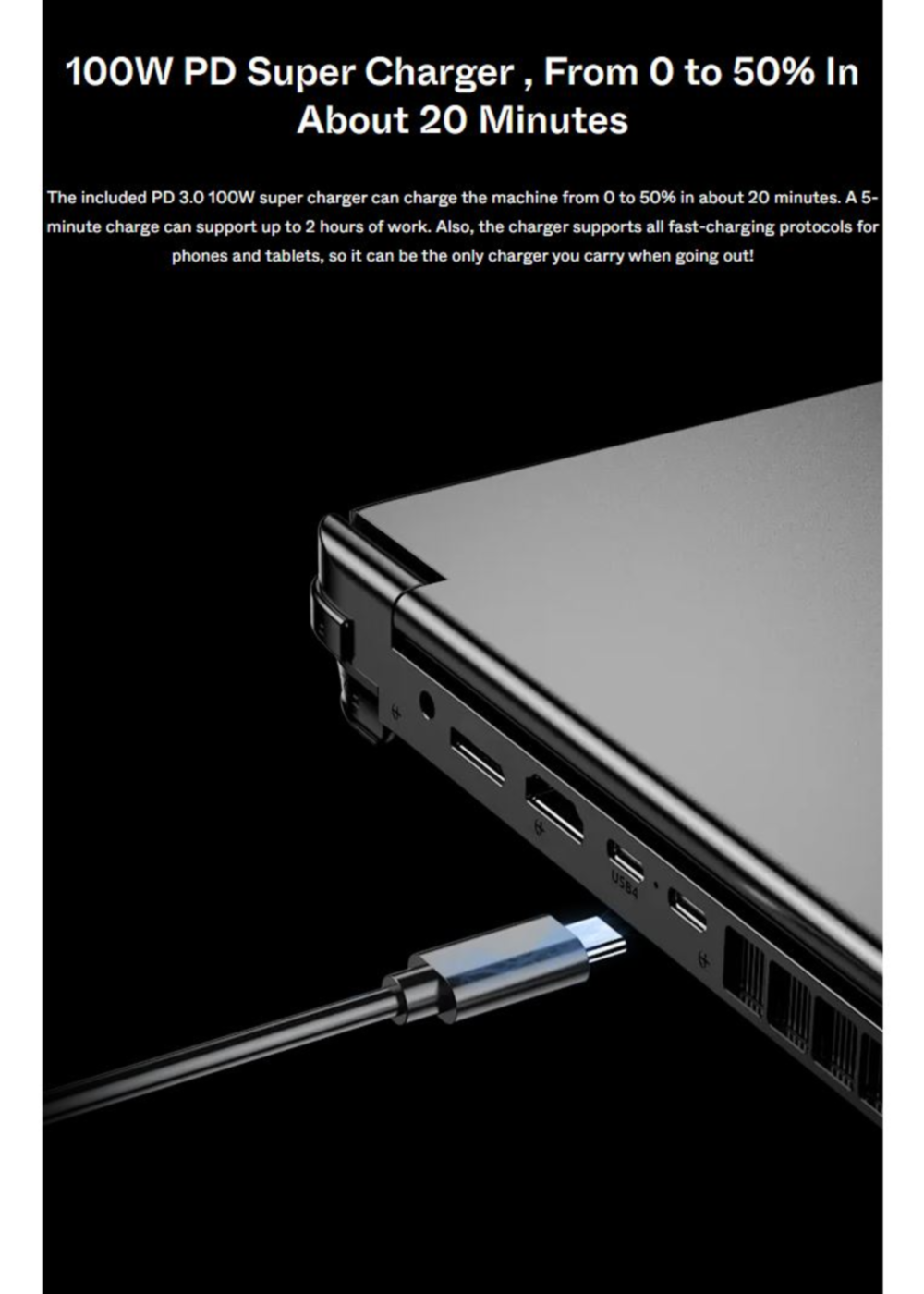 100W PD Super Charger , From 0 to 50% In About 20 Minutes

The included PD 3.0 100W super charger can charge the machine from 0 to 50% in about 20 minutes. A 5-minute charge can support up to 2 hours of work. Also, the charger supports all fast-charging protocols for phones and tablets, so it can be the only charger you carry when going out!

USB4